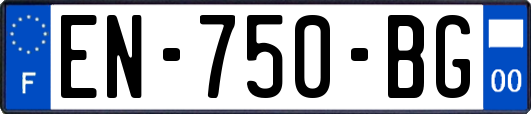 F
EN-750-BG
00